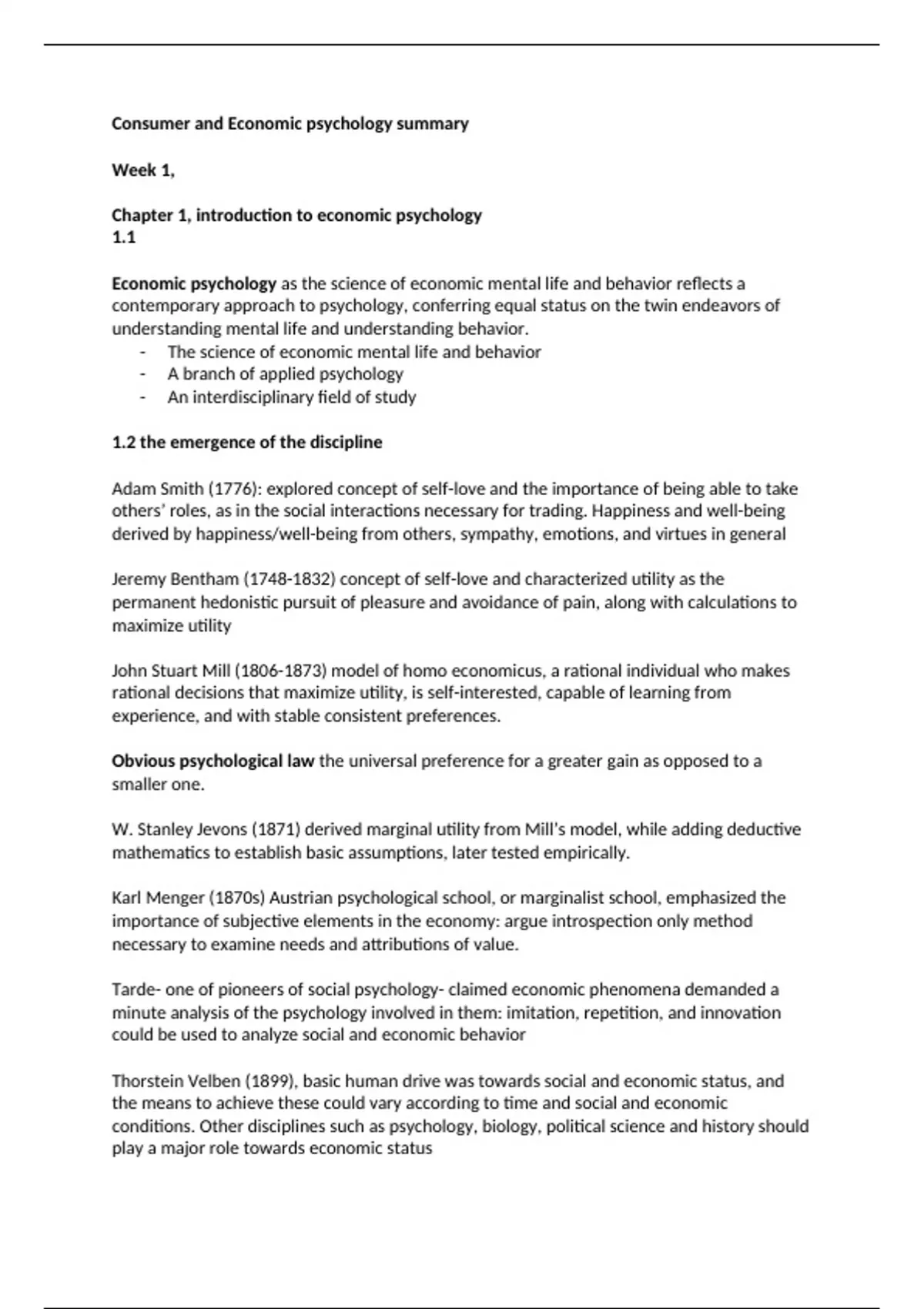 Consumer and Economic psychology summary

Week 1,

Chapter 1, introduction to economic psychology
1.1

Economic psychology as the science of economic mental life and behavior reflects a contemporary approach to psychology, conferring equal status on the twin endeavors of understanding mental life and understanding behavior.
- The science of economic mental life and behavior
- A branch of applied psychology
- An interdisciplinary field of study

1.2 the emergence of the discipline

Adam Smith (1776): explored concept of self-love and the importance of being able to take others' roles, as in the social interactions necessary for trading. Happiness and well-being derived by happiness/well-being from others, sympathy, emotions, and virtues in general

Jeremy Bentham (1748-1832) concept of self-love and characterized utility as the permanent hedonistic pursuit of pleasure and avoidance of pain, along with calculations to maximize utility

John Stuart Mill (1806-1873) model of homo economicus, a rational individual who makes rational decisions that maximize utility, is self-interested, capable of learning from experience, and with stable consistent preferences.

Obvious psychological law the universal preference for a greater gain as opposed to a smaller one.

W. Stanley Jevons (1871) derived marginal utility from Mill's model, while adding deductive mathematics to establish basic assumptions, later tested empirically.

Karl Menger (1870s) Austrian psychological school, or marginalist school, emphasized the importance of subjective elements in the economy: argue introspection only method necessary to examine needs and attributions of value.

Tarde- one of pioneers of social psychology- claimed economic phenomena demanded a minute analysis of the psychology involved in them: imitation, repetition, and innovation could be used to analyze social and economic behavior

Thorstein Velben (1899), basic human drive was towards social and economic status, and the means to achieve these could vary according to time and social and economic conditions. Other disciplines such as psychology, biology, political science and history should play a major role towards economic status